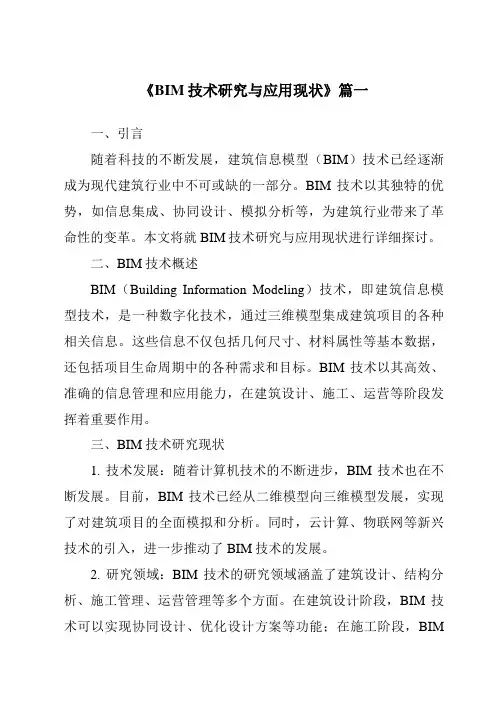 《BIM 技术研究与应用现状》篇一

一、引言

随着科技的不断发展，建筑信息模型（BIM）技术已经逐渐成为现代建筑行业中不可或缺的一部分。BIM 技术以其独特的优势，如信息集成、协同设计、模拟分析等，为建筑行业带来了革命性的变革。本文将就 BIM 技术研究与应用现状进行详细探讨。

二、BIM 技术概述

BIM（Building Information Modeling）技术，即建筑信息模型技术，是一种数字化技术，通过三维模型集成建筑项目的各种相关信息。这些信息不仅包括几何尺寸、材料属性等基本数据，还包括项目生命周期中的各种需求和目标。BIM 技术以其高效、准确的信息管理和应用能力，在建筑设计、施工、运营等阶段发挥着重要作用。

三、BIM 技术研究现状

1. 技术发展：随着计算机技术的不断进步，BIM 技术也在不断发展。目前，BIM 技术已经从二维模型向三维模型发展，实现了对建筑项目的全面模拟和分析。同时，云计算、物联网等新兴技术的引入，进一步推动了 BIM 技术的发展。

2. 研究领域：BIM 技术的研究领域涵盖了建筑设计、结构分析、施工管理、运营管理等多个方面。在建筑设计阶段，BIM 技术可以实现协同设计、优化设计方案等功能；在施工阶段，BIM